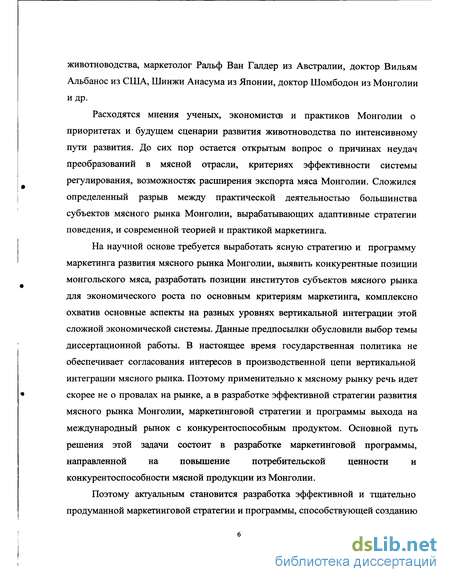 животноводства, маркетолог Ральф Ван Галдер из Австралии, доктор Вильям Альбанос из США, Шинжи Анасума из Японии, доктор Шомбодон из Монголии и др.

Расходятся мнения ученых, экономистов и практиков Монголии о приоритетах и будущем сценарии развития животноводства по интенсивному пути развития. До сих пор остается открытым вопрос о причинах неудач преобразований в мясной отрасли, критериях эффективности системы регулирования, возможностях расширения экспорта мяса Монголии. Сложился определенный разрыв между практической деятельностью большинства субъектов мясного рынка Монголии, вырабатывающих адаптивные стратегии поведения, и современной теорией и практикой маркетинга.

На научной основе требуется выработать ясную стратегию и программу маркетинга развития мясного рынка Монголии, выявить конкурентные позиции монгольского мяса, разработать позиции институтов субъектов мясного рынка для экономического роста по основным критериям маркетинга, комплексно охватив основные аспекты на разных уровнях вертикальной интеграции этой сложной экономической системы. Данные предпосылки обусловили выбор темы диссертационной работы. В настоящее время государственная политика не обеспечивает согласования интересов в производственной цепи вертикальной интеграции мясного рынка. Поэтому применительно к мясному рынку речь идет скорее не о провалах на рынке, а в разработке эффективной стратегии развития мясного рынка Монголии, маркетинговой стратегии и программы выхода на международный рынок с конкурентоспособным продуктом. Основной путь решения этой задачи состоит в разработке маркетинговой программы, направленной на повышение потребительской ценности и конкурентоспособности мясной продукции из Монголии.

Поэтому актуальным становится разработка эффективной и тщательно продуманной маркетинговой стратегии и программы, способствующей созданию

6

dsLib.net
библиотека диссертаций